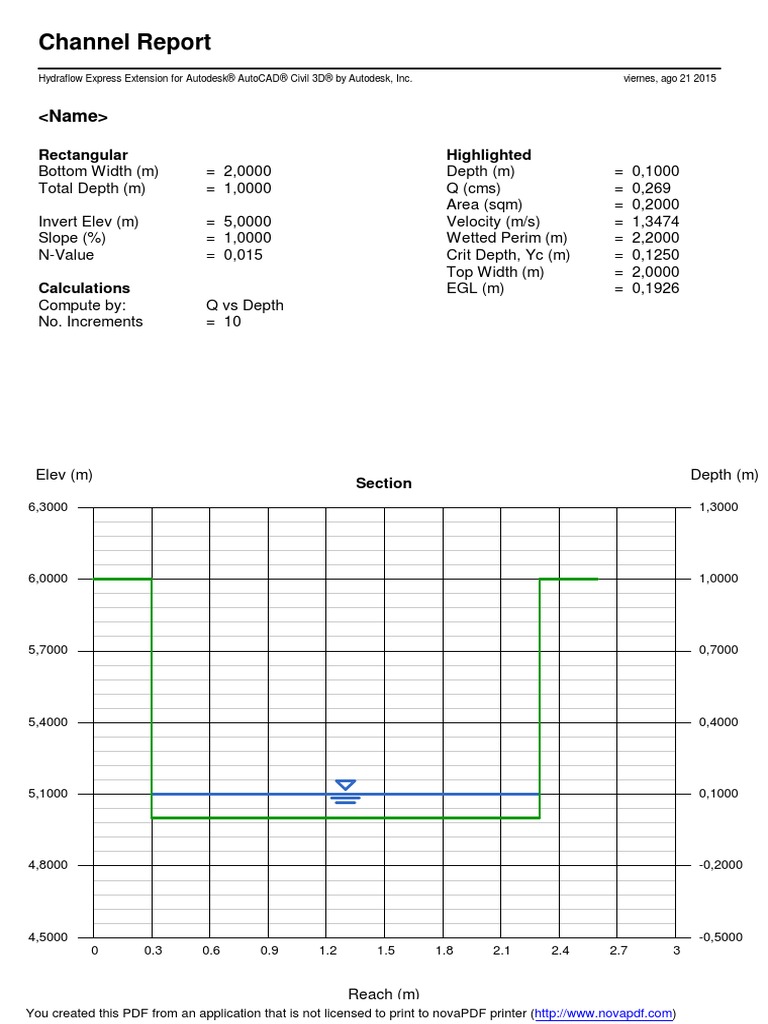 Channel Report

Hydraflow Express Extension for Autodesk® AutoCAD® Civil 3D® by Autodesk, Inc.

viernes, ago 21 2015

<Name>

Rectangular
Bottom Width (m) = 2,0000
Total Depth (m) = 1,0000

Invert Elev (m) = 5,0000
Slope (%) = 1,0000
N-Value = 0,015

Calculations
Compute by: Q vs Depth
No. Increments = 10

Highlighted
Depth (m) = 0,1000
Q (cms) = 0,269
Area (sqm) = 0,2000
Velocity (m/s) = 1,3474
Wetted Perim (m) = 2,2000
Crit Depth, Yc (m) = 0,1250
Top Width (m) = 2,0000
EGL (m) = 0,1926

Elev (m)

Section

Depth (m)

6,3000
6,0000
5,7000
5,4000
5,1000
4,8000
4,5000

1,3000
1,0000
0,7000
0,4000
0,1000
-0,2000
-0,5000

0 0.3 0.6 0.9 1.2 1.5 1.8 2.1 2.4 2.7 3

Reach (m)

You created this PDF from an application that is not licensed to print to novaPDF printer (http://www.novapdf.com)